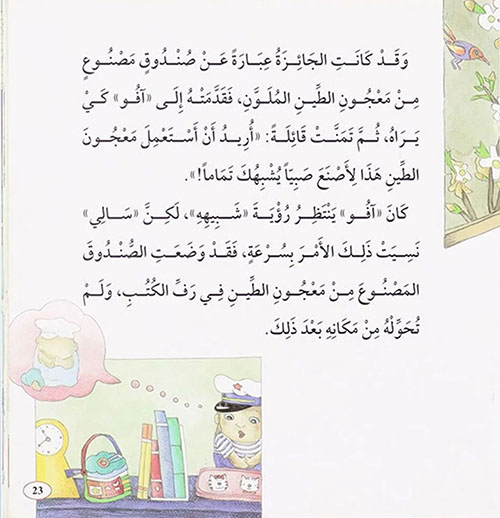 وَقَدْ كَانَتِ الجَائِزَةُ عِبَارَةً عَنْ صُنْدُوقٍ مَصْنُوعٍ مِنْ مَعْجُونِ الطِّينِ المُلَوَّنِ، فَقَدَّمَتْهُ إِلَى «آفُو» كَيْ يَرَاهُ، ثُمَّ تَمَنَّتْ قَائِلَةً: «أُرِيدُ أَنْ أَسْتَعْمِلَ مَعْجُونَ الطِّينِ هَذَا لِأَصْنَعَ صَبِيّاً يُشْبِهُكَ تَمَاماً!».

كَانَ «آفُو» يَنْتَظِرُ رُؤْيَةَ «شَبِيهِهِ»، لَكِنَّ «سَالِي» نَسِيَتْ ذَلِكَ الأَمْرَ بِسُرْعَةٍ، فَقَدْ وَضَعَتِ الصُّنْدُوقَ المَصْنُوعَ مِنْ مَعْجُونِ الطِّينِ فِي رَفِّ الكُتُبِ، وَلَمْ تُحَوِّلْهُ مِنْ مَكَانِهِ بَعْدَ ذَلِكَ.

23